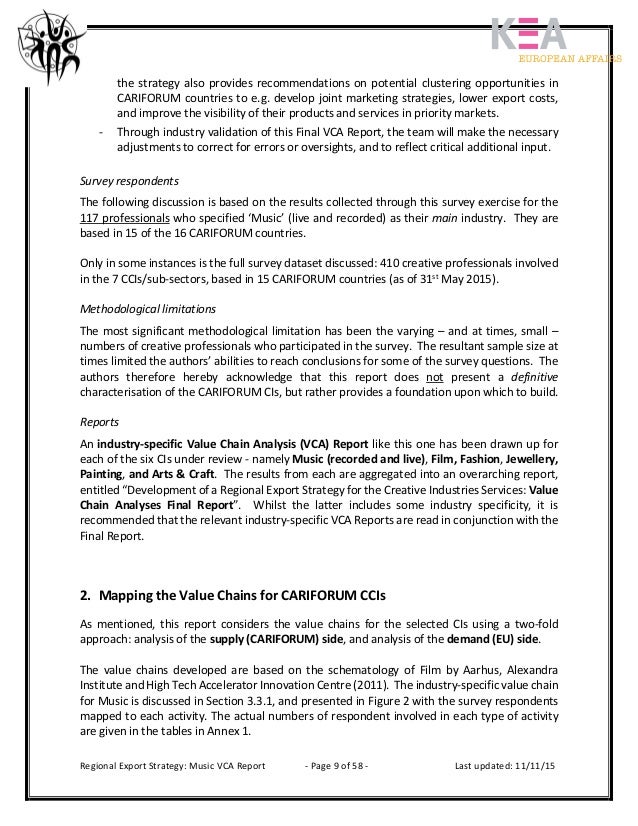 KEA
EUROPEAN AFFAIRS

the strategy also provides recommendations on potential clustering opportunities in CARIFORUM countries to e.g. develop joint marketing strategies, lower export costs, and improve the visibility of their products and services in priority markets.

- Through industry validation of this Final VCA Report, the team will make the necessary adjustments to correct for errors or oversights, and to reflect critical additional input.

Survey respondents

The following discussion is based on the results collected through this survey exercise for the 117 professionals who specified 'Music' (live and recorded) as their main industry. They are based in 15 of the 16 CARIFORUM countries.

Only in some instances is the full survey dataset discussed: 410 creative professionals involved in the 7 CCIs/sub-sectors, based in 15 CARIFORUM countries (as of 31$^{st}$ May 2015).

Methodological limitations

The most significant methodological limitation has been the varying – and at times, small – numbers of creative professionals who participated in the survey. The resultant sample size at times limited the authors' abilities to reach conclusions for some of the survey questions. The authors therefore hereby acknowledge that this report does not present a definitive characterisation of the CARIFORUM CIs, but rather provides a foundation upon which to build.

Reports

An industry-specific Value Chain Analysis (VCA) Report like this one has been drawn up for each of the six CIs under review - namely Music (recorded and live), Film, Fashion, Jewellery, Painting, and Arts & Craft. The results from each are aggregated into an overarching report, entitled "Development of a Regional Export Strategy for the Creative Industries Services: Value Chain Analyses Final Report". Whilst the latter includes some industry specificity, it is recommended that the relevant industry-specific VCA Reports are read in conjunction with the Final Report.

2. Mapping the Value Chains for CARIFORUM CCIs

As mentioned, this report considers the value chains for the selected CIs using a two-fold approach: analysis of the supply (CARIFORUM) side, and analysis of the demand (EU) side.

The value chains developed are based on the schematology of Film by Aarhus, Alexandra Institute and High Tech Accelerator Innovation Centre (2011). The industry-specific value chain for Music is discussed in Section 3.3.1, and presented in Figure 2 with the survey respondents mapped to each activity. The actual numbers of respondent involved in each type of activity are given in the tables in Annex 1.

Regional Export Strategy: Music VCA Report - Page 9 of 58 - Last updated: 11/11/15